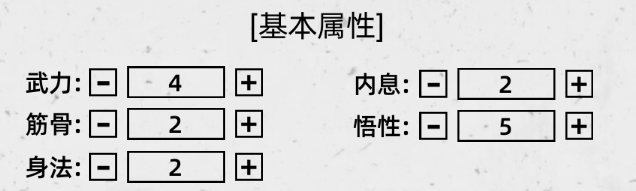 [基本属性]

武力: − 4 +

筋骨: − 2 +

身法: − 2 +

内息: − 2 +

悟性: − 5 +